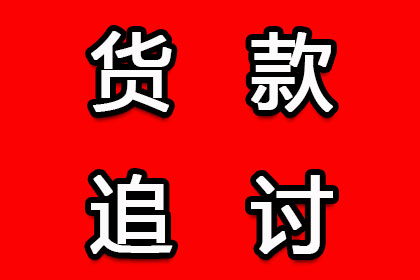 货款
追讨